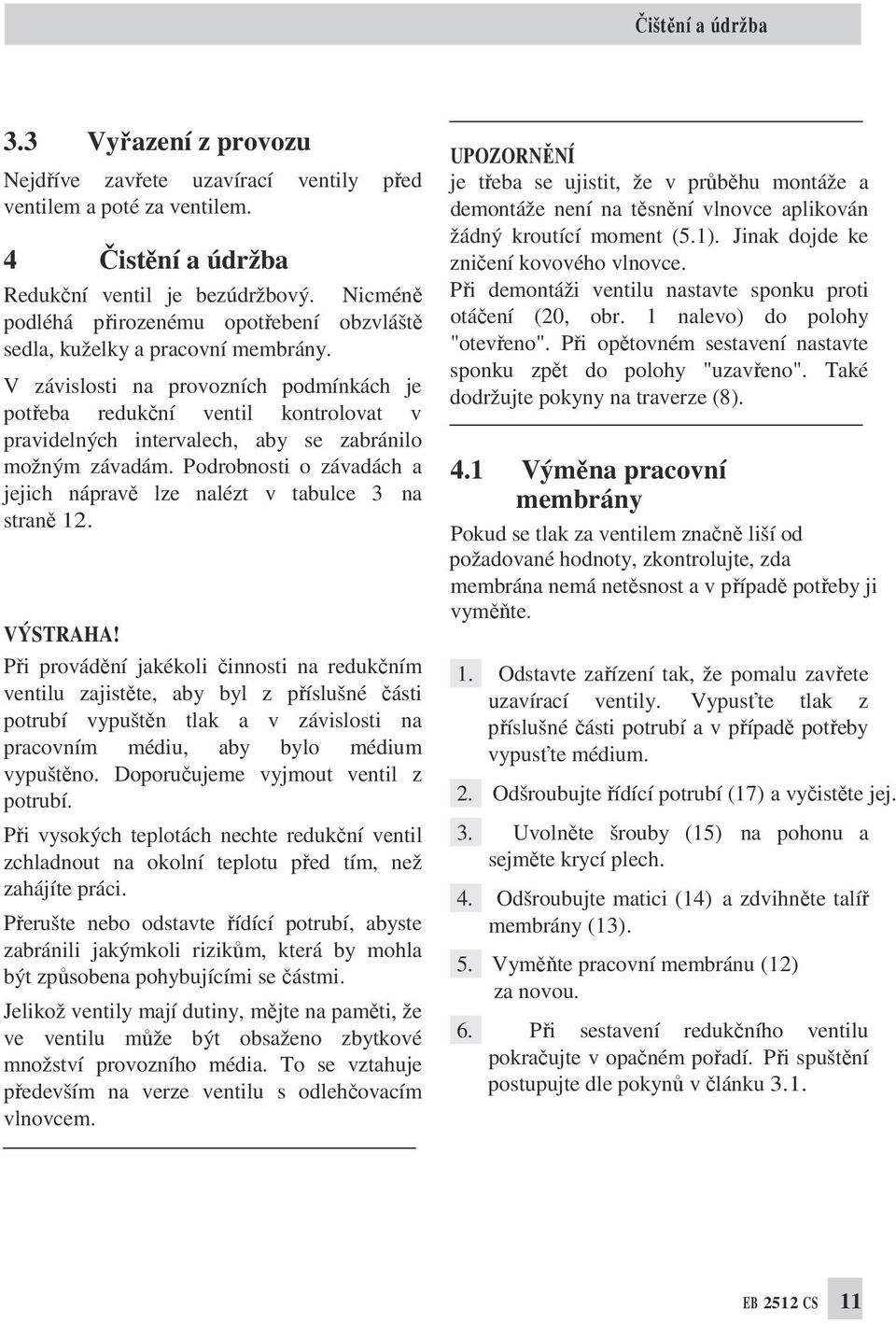 Čištění a údržba

3.3 Vyřazení z provozu

Nejdříve zavřete uzavírací ventily před ventilem a poté za ventilem.

4 Čistění a údržba

Redukční ventil je bezúdržbový. Nicméně podléhá přirozenému opotřebení obzvláště sedla, kuželky a pracovní membrány.

V závislosti na provozních podmínkách je potřeba redukční ventil kontrolovat v pravidelných intervalech, aby se zabránilo možným závadám. Podrobnosti o závadách a jejich nápravě lze nalézt v tabulce 3 na straně 12.

VÝSTRAHA!
Při provádění jakékoli činnosti na redukčním ventilu zajistěte, aby byl z příslušné části potrubí vypuštěn tlak a v závislosti na pracovním médiu, aby bylo médium vypuštěno. Doporučujeme vyjmout ventil z potrubí.

Při vysokých teplotách nechte redukční ventil zchladnout na okolní teplotu před tím, než zahájíte práci.

Přerušte nebo odstavte řídící potrubí, abyste zabránili jakýmkoli rizikům, která by mohla být způsobena pohybujícími se částmi.

Jelikož ventily mají dutiny, mějte na paměti, že ve ventilu může být obsaženo zbytkové množství provozního média. To se vztahuje především na verze ventilu s odlehčovacím vlnovcem.

UPOZORNĚNÍ
je třeba se ujistit, že v průběhu montáže a demontáže není na těsnění vlnovce aplikován žádný kroutící moment (5.1). Jinak dojde ke zničení kovového vlnovce.
Při demontáži ventilu nastavte sponku proti otáčení (20, obr. 1 nalevo) do polohy "otevřeno". Při opětovném sestavení nastavte sponku zpět do polohy "uzavřeno". Také dodržujte pokyny na traverze (8).

4.1 Výměna pracovní membrány

Pokud se tlak za ventilem značně liší od požadované hodnoty, zkontrolujte, zda membrána nemá netěsnost a v případě potřeby ji vyměňte.

1. Odstavte zařízení tak, že pomalu zavřete uzavírací ventily. Vypusťte tlak z příslušné části potrubí a v případě potřeby vypusťte médium.

2. Odšroubujte řídící potrubí (17) a vyčistěte jej.

3. Uvolněte šrouby (15) na pohonu a sejměte krycí plech.

4. Odšroubujte matici (14) a zdvihněte talíř membrány (13).

5. Vyměňte pracovní membránu (12) za novou.

6. Při sestavení redukčního ventilu pokračujte v opačném pořadí. Při spuštění postupujte dle pokynů v článku 3.1.

EB 2512 CS 11